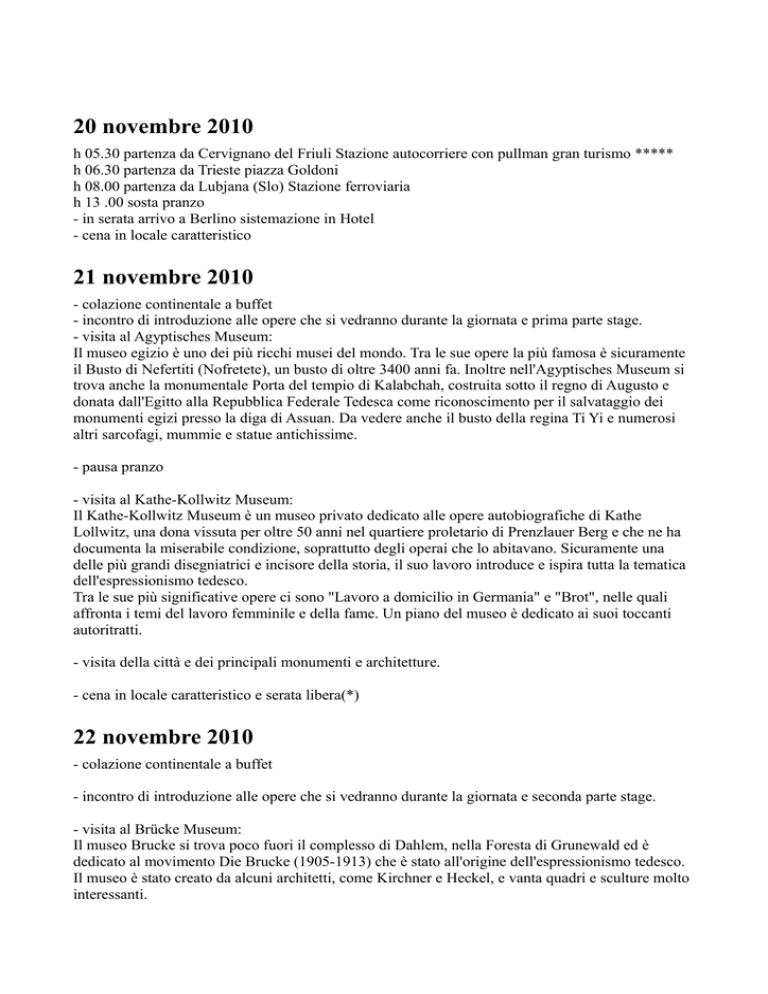 20 novembre 2010

h 05.30 partenza da Cervignano del Friuli Stazione autocorriere con pullman gran turismo *****
h 06.30 partenza da Trieste piazza Goldoni
h 08.00 partenza da Lubjana (Slo) Stazione ferroviaria
h 13 .00 sosta pranzo
- in serata arrivo a Berlino sistemazione in Hotel
- cena in locale caratteristico

21 novembre 2010

- colazione continentale a buffet
- incontro di introduzione alle opere che si vedranno durante la giornata e prima parte stage.
- visita al Agyptisches Museum:
Il museo egizio è uno dei più ricchi musei del mondo. Tra le sue opere la più famosa è sicuramente il Busto di Nefertiti (Nofretete), un busto di oltre 3400 anni fa. Inoltre nell'Agyptisches Museum si trova anche la monumentale Porta del tempio di Kalabchah, costruita sotto il regno di Augusto e donata dall'Egitto alla Repubblica Federale Tedesca come riconoscimento per il salvataggio dei monumenti egizi presso la diga di Assuan. Da vedere anche il busto della regina Ti Yi e numerosi altri sarcofagi, mummie e statue antichissime.

- pausa pranzo

- visita al Kathe-Kollwitz Museum:
Il Kathe-Kollwitz Museum è un museo privato dedicato alle opere autobiografiche di Kathe Lollwitz, una dona vissuta per oltre 50 anni nel quartiere proletario di Prenzlauer Berg e che ne ha documenta la miserabile condizione, soprattutto degli operai che lo abitavano. Sicuramente una delle più grandi disegniatrici e incisore della storia, il suo lavoro introduce e ispira tutta la tematica dell'espressionismo tedesco.
Tra le sue più significative opere ci sono "Lavoro a domicilio in Germania" e "Brot", nelle quali affronta i temi del lavoro femminile e della fame. Un piano del museo è dedicato ai suoi toccanti autoritratti.

- visita della città e dei principali monumenti e architetture.

- cena in locale caratteristico e serata libera(*)

22 novembre 2010

- colazione continentale a buffet

- incontro di introduzione alle opere che si vedranno durante la giornata e seconda parte stage.

- visita al Brücke Museum:
Il museo Brucke si trova poco fuori il complesso di Dahlem, nella Foresta di Grunewald ed è dedicato al movimento Die Brucke (1905-1913) che è stato all'origine dell'espressionismo tedesco. Il museo è stato creato da alcuni architetti, come Kirchner e Heckel, e vanta quadri e sculture molto interessanti.